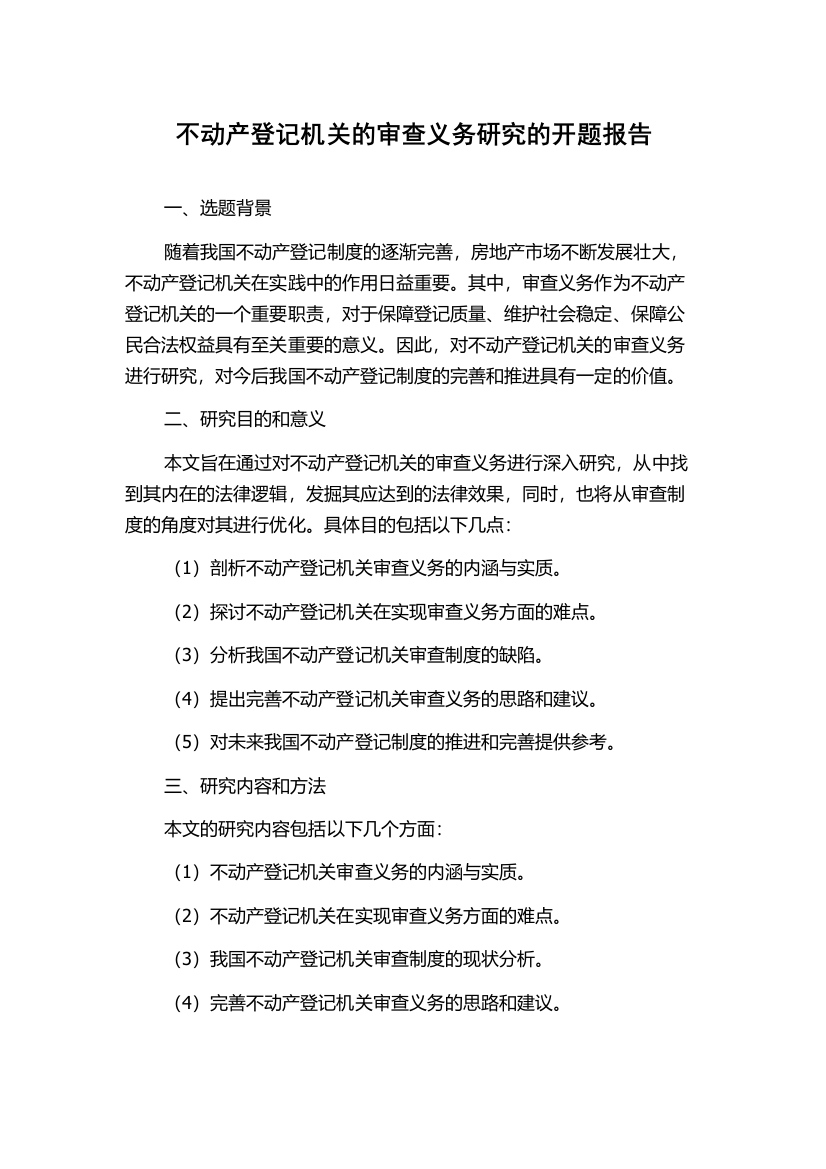 不动产登记机关的审查义务研究的开题报告

一、选题背景

随着我国不动产登记制度的逐渐完善，房地产市场不断发展壮大，不动产登记机关在实践中的作用日益重要。其中，审查义务作为不动产登记机关的一个重要职责，对于保障登记质量、维护社会稳定、保障公民合法权益具有至关重要的意义。因此，对不动产登记机关的审查义务进行研究，对今后我国不动产登记制度的完善和推进具有一定的价值。

二、研究目的和意义

本文旨在通过对不动产登记机关的审查义务进行深入研究，从中找到其内在的法律逻辑，发掘其应达到的法律效果，同时，也将从审查制度的角度对其进行优化。具体目的包括以下几点：

（1）剖析不动产登记机关审查义务的内涵与实质。

（2）探讨不动产登记机关在实现审查义务方面的难点。

（3）分析我国不动产登记机关审查制度的缺陷。

（4）提出完善不动产登记机关审查义务的思路和建议。

（5）对未来我国不动产登记制度的推进和完善提供参考。

三、研究内容和方法

本文的研究内容包括以下几个方面：

（1）不动产登记机关审查义务的内涵与实质。

（2）不动产登记机关在实现审查义务方面的难点。

（3）我国不动产登记机关审查制度的现状分析。

（4）完善不动产登记机关审查义务的思路和建议。